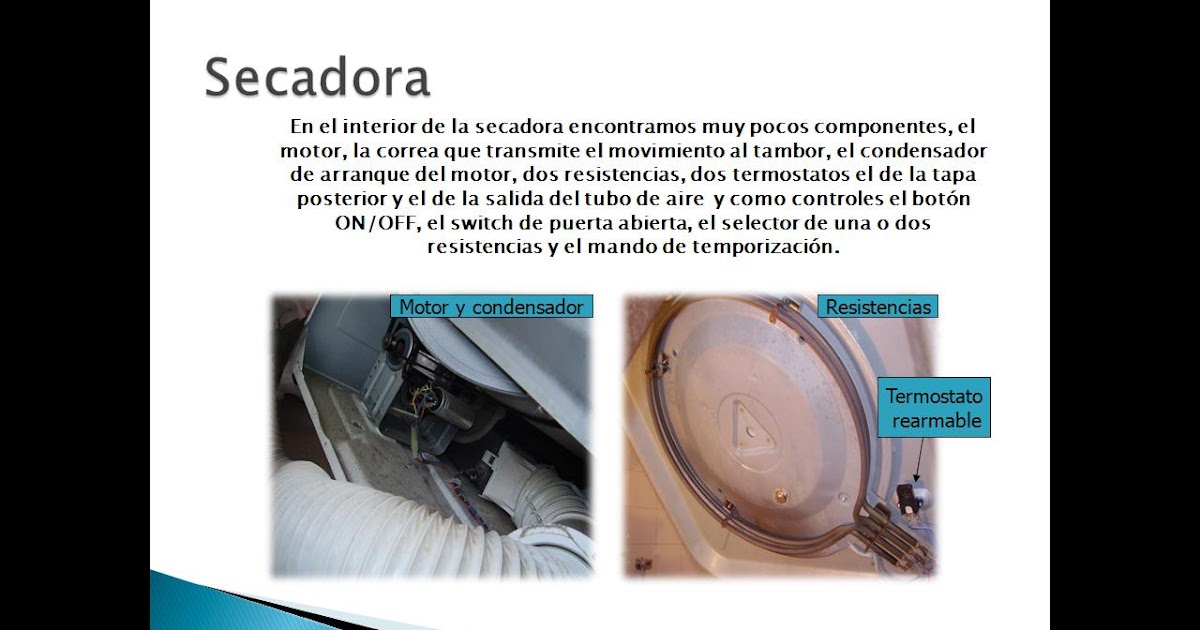 Secadora

En el interior de la secadora encontramos muy pocos componentes, el motor, la correa que transmite el movimiento al tambor, el condensador de arranque del motor, dos resistencias, dos termostatos el de la tapa posterior y el de la salida del tubo de aire y como controles el botón ON/OFF, el switch de puerta abierta, el selector de una o dos resistencias y el mando de temporización.

Motor y condensador

Resistencias

Termostato rearmable